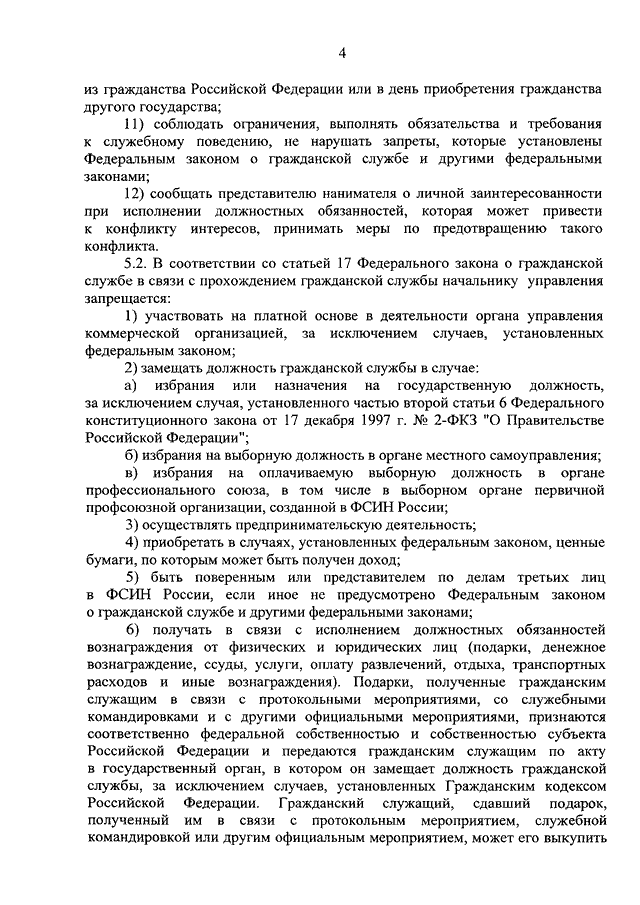 4

из гражданства Российской Федерации или в день приобретения гражданства другого государства;

11) соблюдать ограничения, выполнять обязательства и требования к служебному поведению, не нарушать запреты, которые установлены Федеральным законом о гражданской службе и другими федеральными законами;

12) сообщать представителю нанимателя о личной заинтересованности при исполнении должностных обязанностей, которая может привести к конфликту интересов, принимать меры по предотвращению такого конфликта.

5.2. В соответствии со статьей 17 Федерального закона о гражданской службе в связи с прохождением гражданской службы начальнику управления запрещается:

1) участвовать на платной основе в деятельности органа управления коммерческой организацией, за исключением случаев, установленных федеральным законом;

2) замещать должность гражданской службы в случае:

а) избрания или назначения на государственную должность, за исключением случая, установленного частью второй статьи 6 Федерального конституционного закона от 17 декабря 1997 г. № 2-ФКЗ "О Правительстве Российской Федерации";

б) избрания на выборную должность в органе местного самоуправления;

в) избрания на оплачиваемую выборную должность в органе профессионального союза, в том числе в выборном органе первичной профсоюзной организации, созданной в ФСИН России;

3) осуществлять предпринимательскую деятельность;

4) приобретать в случаях, установленных федеральным законом, ценные бумаги, по которым может быть получен доход;

5) быть поверенным или представителем по делам третьих лиц в ФСИН России, если иное не предусмотрено Федеральным законом о гражданской службе и другими федеральными законами;

6) получать в связи с исполнением должностных обязанностей вознаграждения от физических и юридических лиц (подарки, денежное вознаграждение, ссуды, услуги, оплату развлечений, отдыха, транспортных расходов и иные вознаграждения). Подарки, полученные гражданским служащим в связи с протокольными мероприятиями, со служебными командировками и с другими официальными мероприятиями, признаются соответственно федеральной собственностью и собственностью субъекта Российской Федерации и передаются гражданским служащим по акту в государственный орган, в котором он замещает должность гражданской службы, за исключением случаев, установленных Гражданским кодексом Российской Федерации. Гражданский служащий, сдавший подарок, полученный им в связи с протокольным мероприятием, служебной командировкой или другим официальным мероприятием, может его выкупить